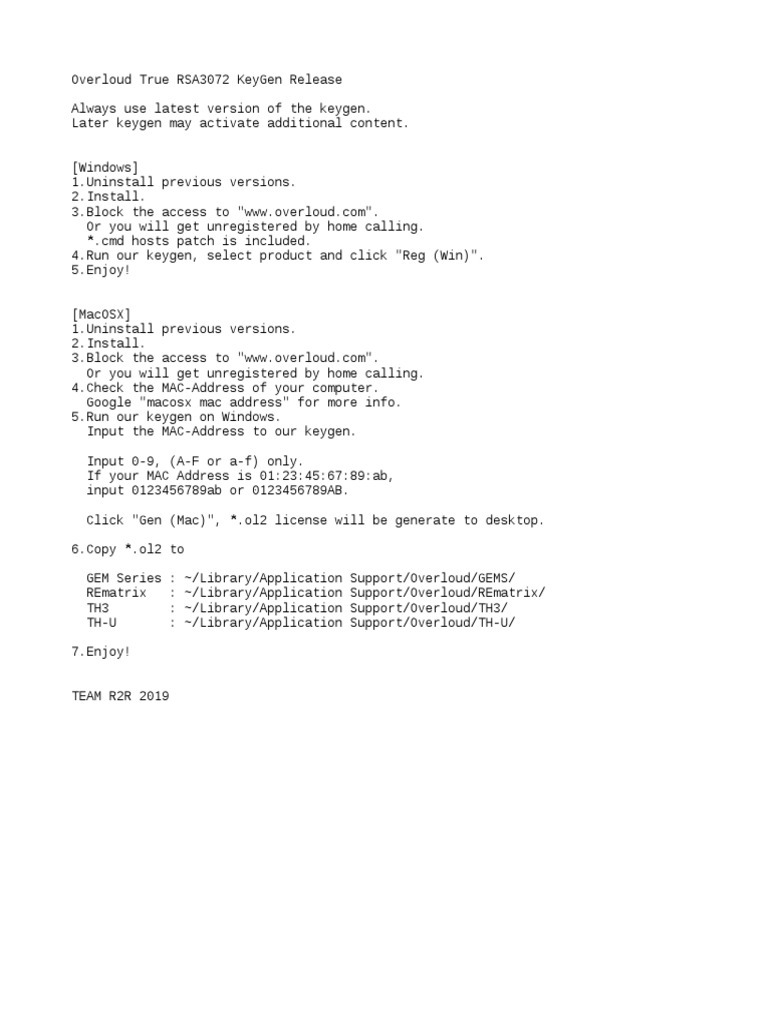 Overloud True RSA3072 KeyGen Release

Always use latest version of the keygen.
Later keygen may activate additional content.

[Windows]
1.Uninstall previous versions.
2.Install.
3.Block the access to "www.overloud.com".
Or you will get unregistered by home calling.
*.cmd hosts patch is included.
4.Run our keygen, select product and click "Reg (Win)".
5.Enjoy!

[MacOSX]
1.Uninstall previous versions.
2.Install.
3.Block the access to "www.overloud.com".
Or you will get unregistered by home calling.
4.Check the MAC-Address of your computer.
Google "macosx mac address" for more info.
5.Run our keygen on Windows.
Input the MAC-Address to our keygen.

Input 0-9, (A-F or a-f) only.
If your MAC Address is 01:23:45:67:89:ab,
input 0123456789ab or 0123456789AB.

Click "Gen (Mac)", *.ol2 license will be generate to desktop.

6.Copy *.ol2 to

GEM Series : ~/Library/Application Support/Overloud/GEMS/
REmatrix : ~/Library/Application Support/Overloud/REmatrix/
TH3 : ~/Library/Application Support/Overloud/TH3/
TH-U : ~/Library/Application Support/Overloud/TH-U/

7.Enjoy!

TEAM R2R 2019